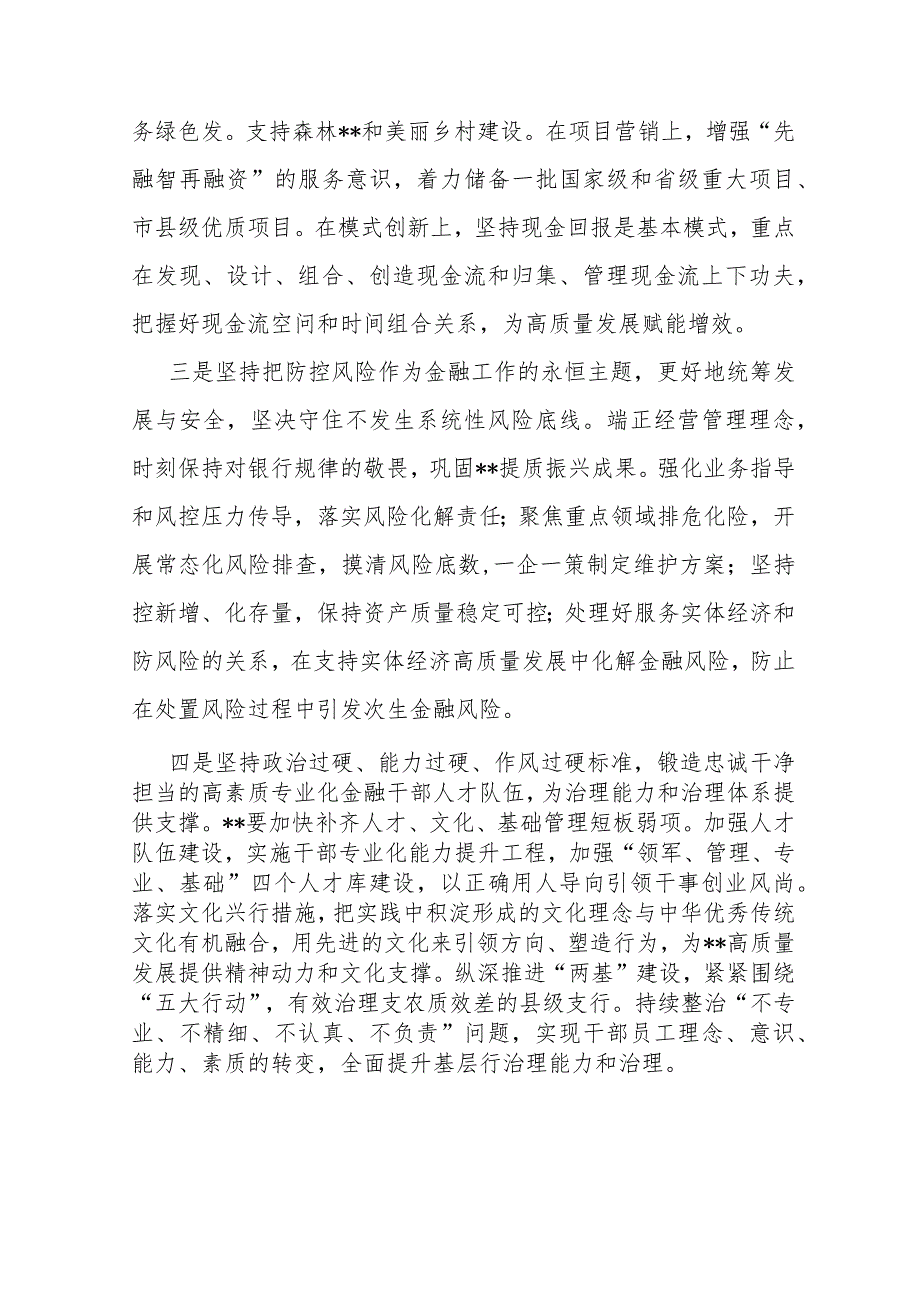 务绿色发。支持森林**和美丽乡村建设。在项目营销上，增强“先融智再融资”的服务意识，着力储备一批国家级和省级重大项目、市县级优质项目。在模式创新上，坚持现金回报是基本模式，重点在发现、设计、组合、创造现金流和归集、管理现金流上下功夫，把握好现金流空间和时间组合关系，为高质量发展赋能增效。

三是坚持把防控风险作为金融工作的永恒主题，更好地统筹发展与安全，坚决守住不发生系统性风险底线。端正经营管理理念，时刻保持对银行规律的敬畏，巩固**提质振兴成果。强化业务指导和风控压力传导，落实风险化解责任；聚焦重点领域排危化险，开展常态化风险排查，摸清风险底数，一企一策制定维护方案；坚持控新增、化存量，保持资产质量稳定可控；处理好服务实体经济和防风险的关系，在支持实体经济高质量发展中化解金融风险，防止在处置风险过程中引发次生金融风险。

四是坚持政治过硬、能力过硬、作风过硬标准，锻造忠诚干净担当的高素质专业化金融干部人才队伍，为治理能力和治理体系提供支撑。**要加快补齐人才、文化、基础管理短板弱项。加强人才队伍建设，实施干部专业化能力提升工程，加强“领军、管理、专业、基础”四个人才库建设，以正确用人导向引领干事创业风尚。落实文化兴行措施，把实践中积淀形成的文化理念与中华优秀传统文化有机融合，用先进的文化来引领方向、塑造行为，为**高质量发展提供精神动力和文化支撑。纵深推进“两基”建设，紧紧围绕“五大行动”，有效治理支农质效差的县级支行。持续整治“不专业、不精细、不认真、不负责”问题，实现干部员工理念、意识、能力、素质的转变，全面提升基层行治理能力和治理。